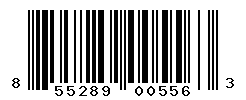 8 55289 00556 3